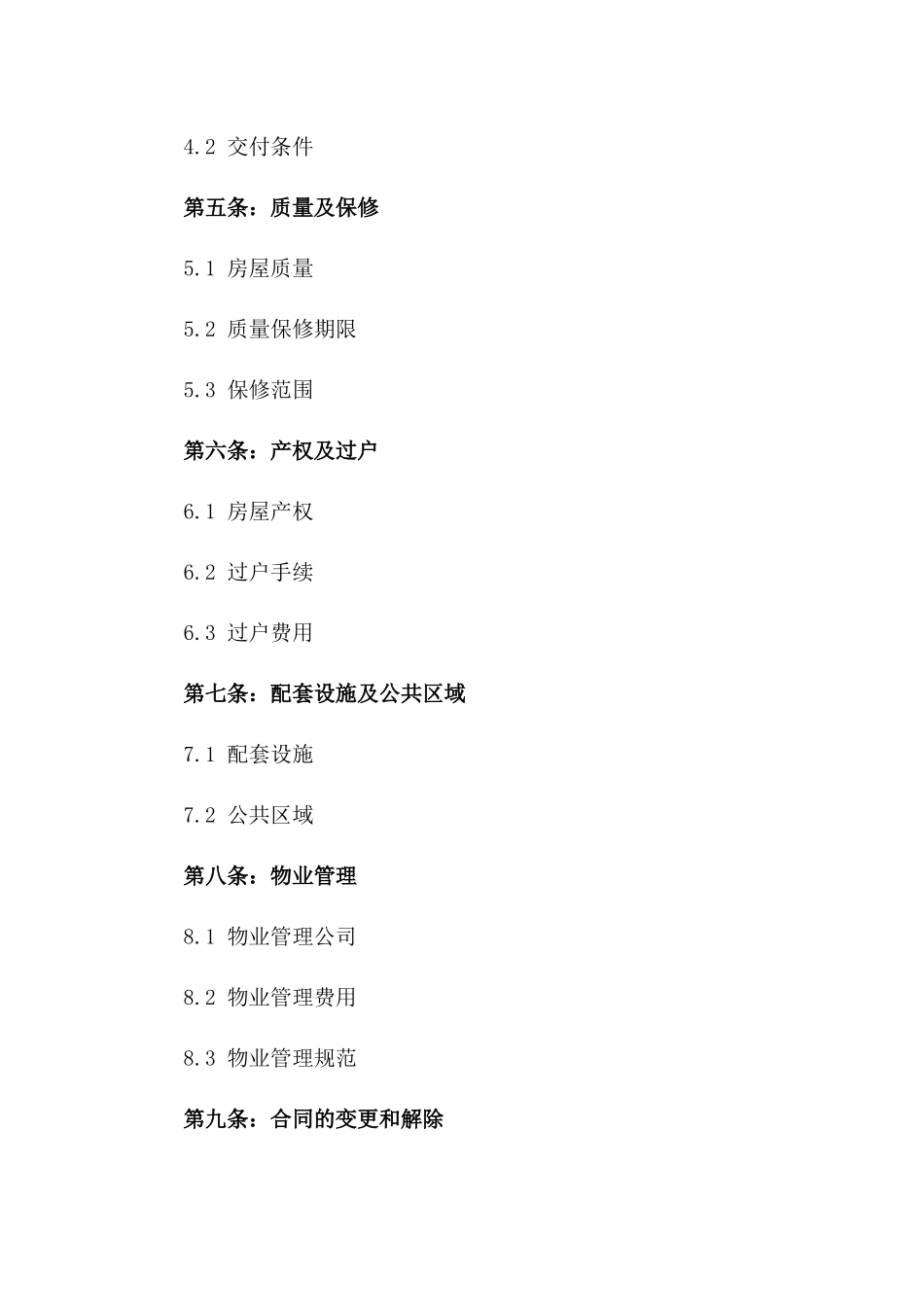 4.2 交付条件

第五条：质量及保修

5.1 房屋质量

5.2 质量保修期限

5.3 保修范围

第六条：产权及过户

6.1 房屋产权

6.2 过户手续

6.3 过户费用

第七条：配套设施及公共区域

7.1 配套设施

7.2 公共区域

第八条：物业管理

8.1 物业管理公司

8.2 物业管理费用

8.3 物业管理规范

第九条：合同的变更和解除